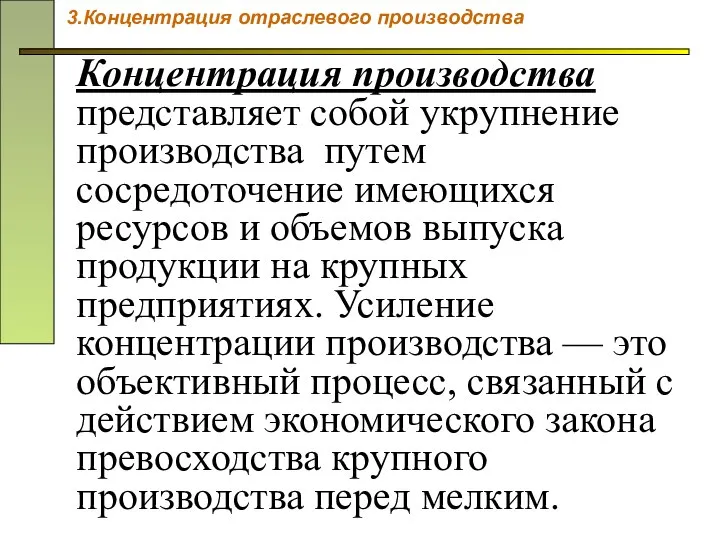 3.Концентрация отраслевого производства

Концентрация производства представляет собой укрупнение производства путем сосредоточение имеющихся ресурсов и объемов выпуска продукции на крупных предприятиях. Усиление концентрации производства — это объективный процесс, связанный с действием экономического закона превосходства крупного производства перед мелким.